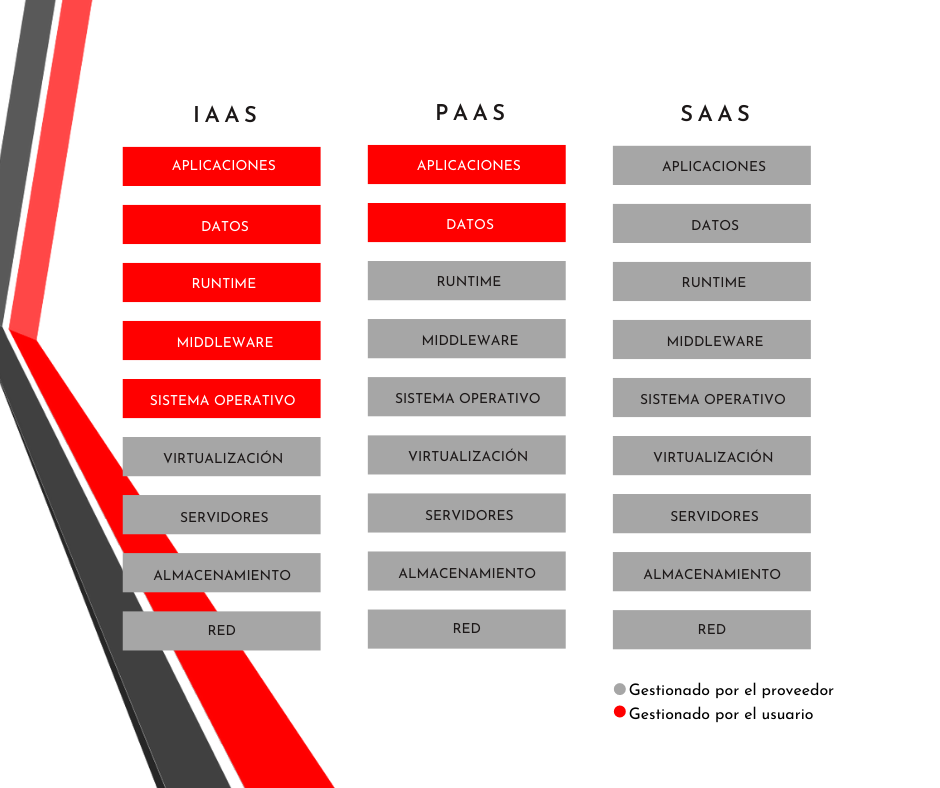 IAAS

APLICACIONES
DATOS
RUNTIME
MIDDLEWARE
SISTEMA OPERATIVO
VIRTUALIZACIÓN
SERVIDORES
ALMACENAMIENTO
RED

PAAS

APLICACIONES
DATOS
RUNTIME
MIDDLEWARE
SISTEMA OPERATIVO
VIRTUALIZACIÓN
SERVIDORES
ALMACENAMIENTO
RED

SAAS

APLICACIONES
DATOS
RUNTIME
MIDDLEWARE
SISTEMA OPERATIVO
VIRTUALIZACIÓN
SERVIDORES
ALMACENAMIENTO
RED

Gestionado por el proveedor
Gestionado por el usuario